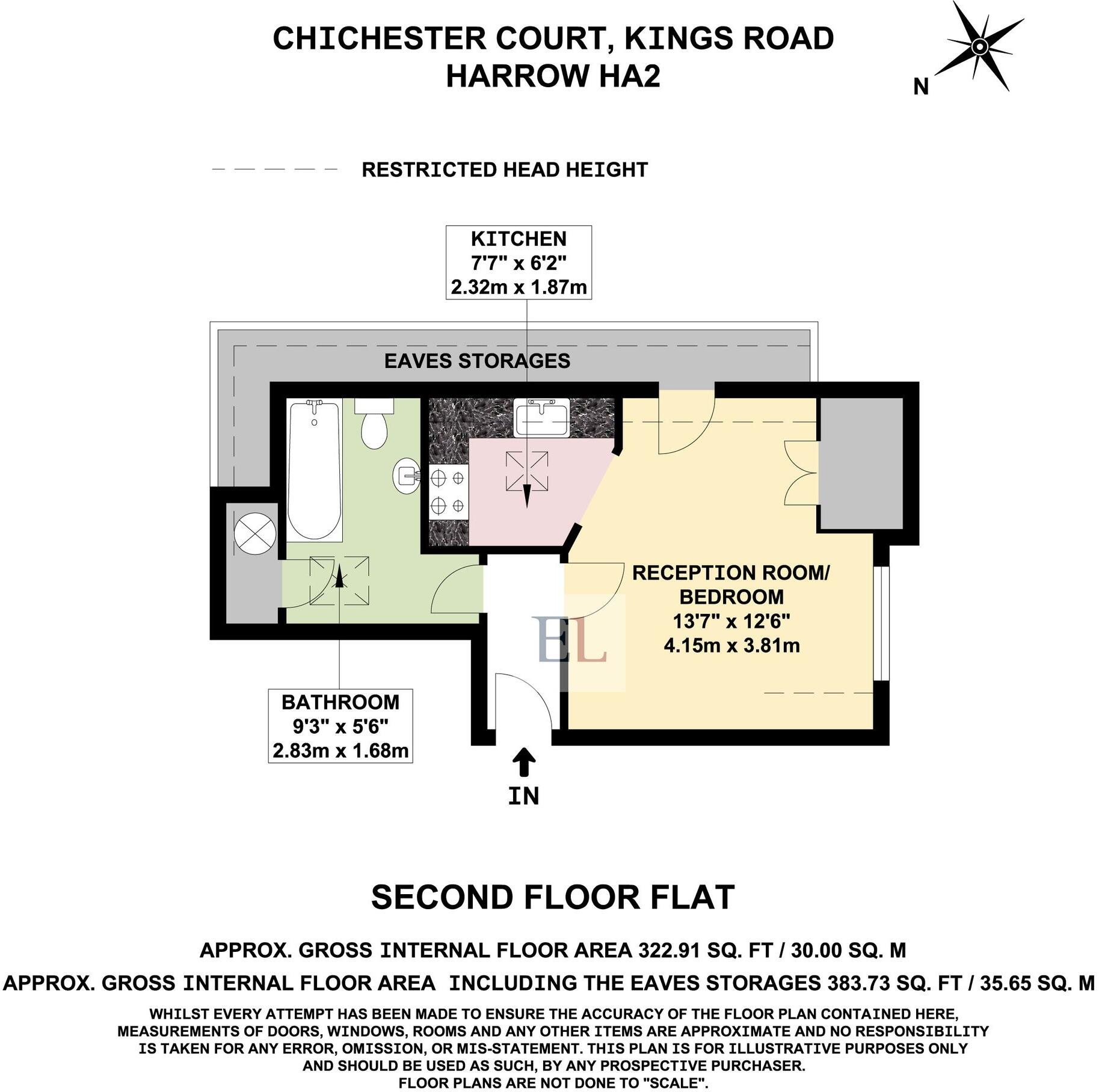 CHICHESTER COURT, KINGS ROAD
HARROW HA2

N

RESTRICTED HEAD HEIGHT

KITCHEN
7'7" x 6'2"
2.32m x 1.87m

EAVES STORAGES

RECEPTION ROOM/
BEDROOM
13'7" x 12'6"
4.15m x 3.81m

EL

BATHROOM
9'3" x 5'6"
2.83m x 1.68m

IN

SECOND FLOOR FLAT

APPROX. GROSS INTERNAL FLOOR AREA 322.91 SQ. FT / 30.00 SQ. M

APPROX. GROSS INTERNAL FLOOR AREA INCLUDING THE EAVES STORAGES 383.73 SQ. FT / 35.65 SQ. M

WHILST EVERY ATTEMPT HAS BEEN MADE TO ENSURE THE ACCURACY OF THE FLOOR PLAN CONTAINED HERE, MEASUREMENTS OF DOORS, WINDOWS, ROOMS AND ANY OTHER ITEMS ARE APPROXIMATE AND NO RESPONSIBILITY IS TAKEN FOR ANY ERROR, OMISSION, OR MIS-STATEMENT. THIS PLAN IS FOR ILLUSTRATIVE PURPOSES ONLY AND SHOULD BE USED AS SUCH, BY ANY PROSPECTIVE PURCHASER.
FLOOR PLANS ARE NOT DONE TO "SCALE".